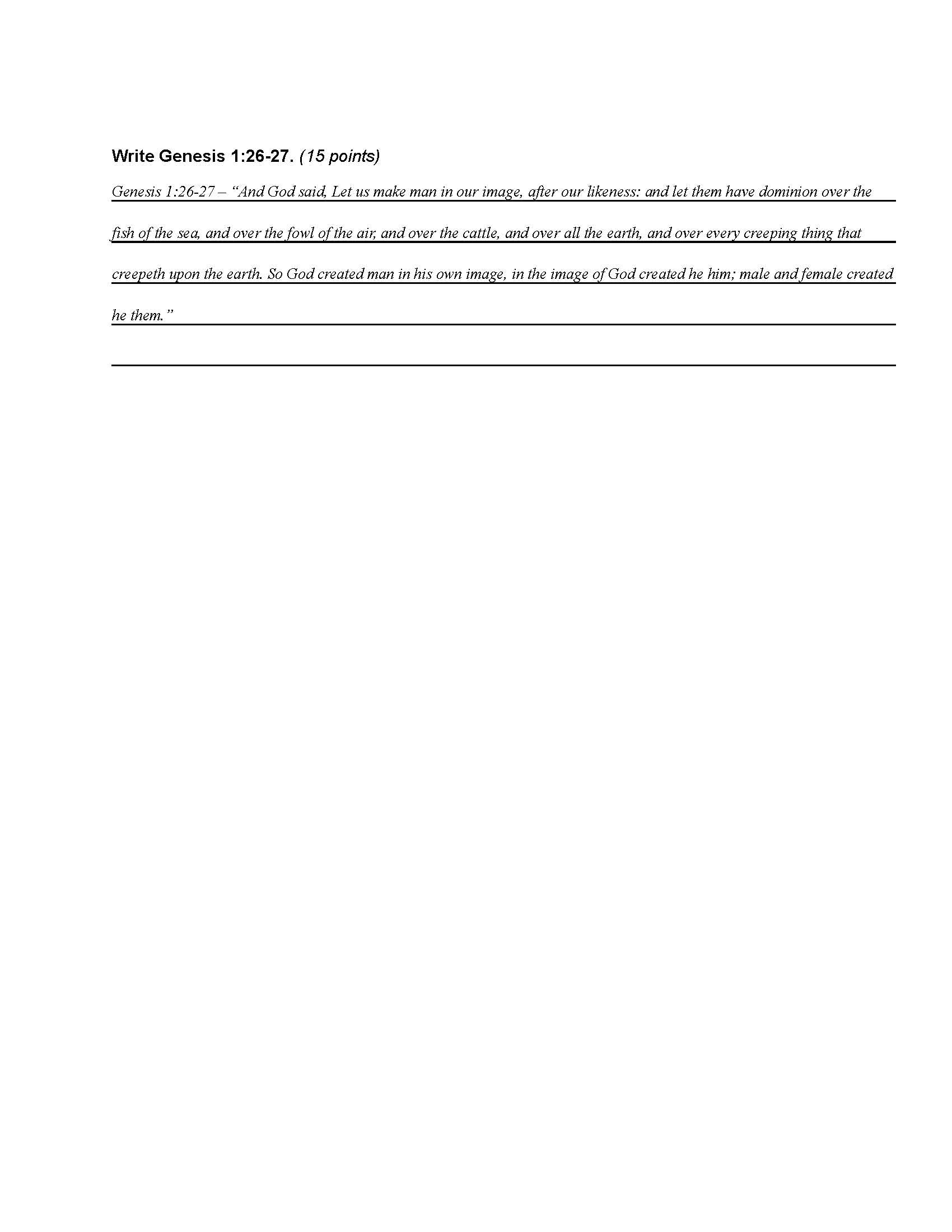 Write Genesis 1:26-27. (15 points)

Genesis 1:26-27 – "And God said, Let us make man in our image, after our likeness: and let them have dominion over the fish of the sea, and over the fowl of the air, and over the cattle, and over all the earth, and over every creeping thing that creepeth upon the earth. So God created man in his own image, in the image of God created he him; male and female created he them."

____